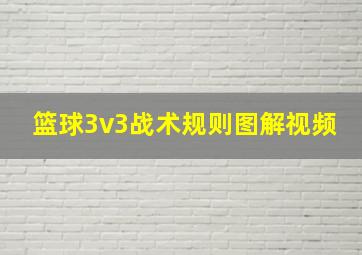 篮球3v3战术规则图解视频